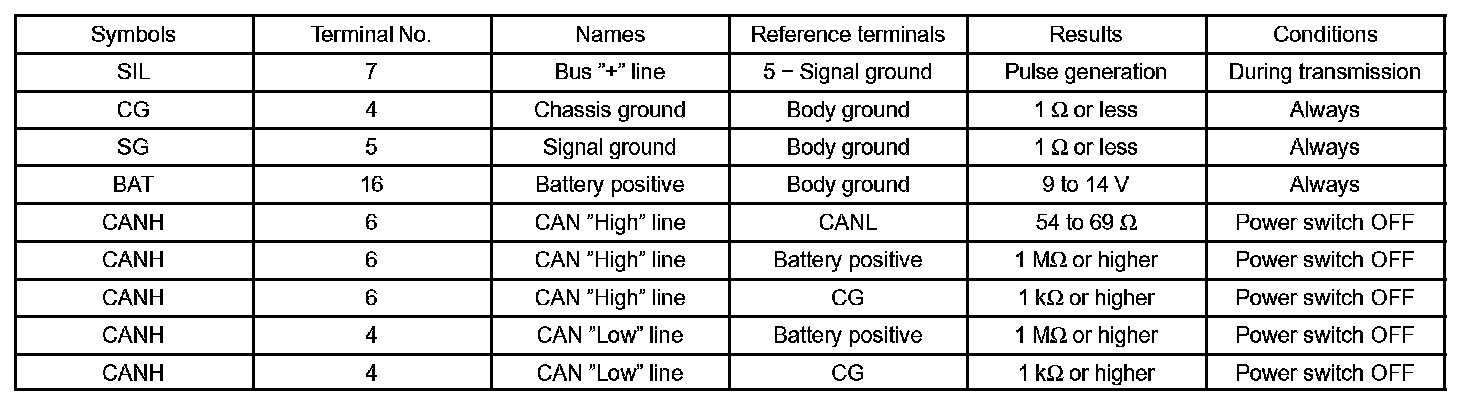 | Symbols | Terminal No. | Names | Reference terminals | Results | Conditions |
|---|---|---|---|---|---|
| SIL | 7 | Bus "+" line | 5 − Signal ground | Pulse generation | During transmission |
| CG | 4 | Chassis ground | Body ground | 1 Ω or less | Always |
| SG | 5 | Signal ground | Body ground | 1 Ω or less | Always |
| BAT | 16 | Battery positive | Body ground | 9 to 14 V | Always |
| CANH | 6 | CAN "High" line | CANL | 54 to 69 Ω | Power switch OFF |
| CANH | 6 | CAN "High" line | Battery positive | 1 MΩ or higher | Power switch OFF |
| CANH | 6 | CAN "High" line | CG | 1 kΩ or higher | Power switch OFF |
| CANH | 4 | CAN "Low" line | Battery positive | 1 MΩ or higher | Power switch OFF |
| CANH | 4 | CAN "Low" line | CG | 1 kΩ or higher | Power switch OFF |